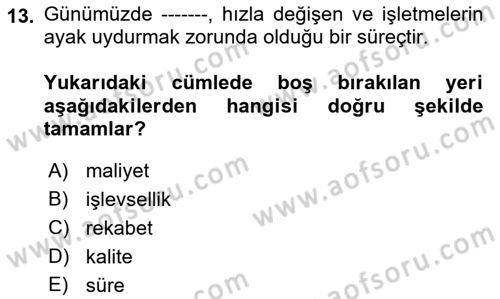 13. Günümüzde -------, hızla değişen ve işletmelerin ayak uydurmak zorunda olduğu bir süreçtir.

Yukarıdaki cümlede boş bırakılan yeri aşağıdakilerden hangisi doğru şekilde tamamlar?

A) maliyet
B) işlevsellik
C) rekabet
D) kalite
E) süre

www.aofsoru.com